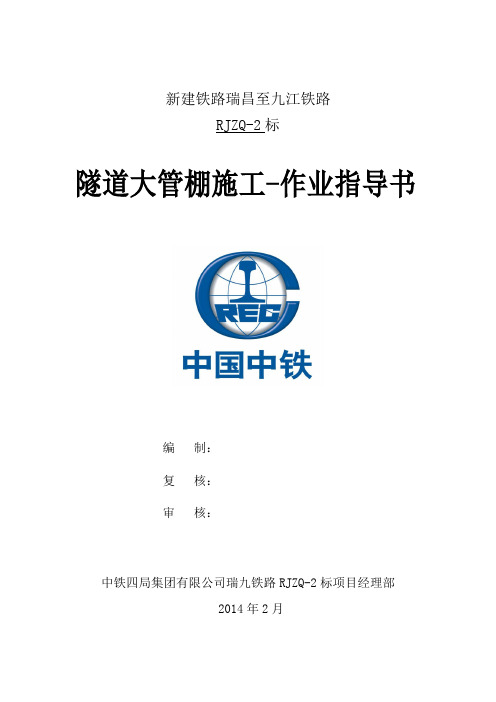 新建铁路瑞昌至九江铁路

RJZQ-2 标

隧道大管棚施工-作业指导书

CREC

中国中铁

编　制：

复　核：

审　核：

中铁四局集团有限公司瑞九铁路 RJZQ-2 标项目经理部

2014 年 2 月